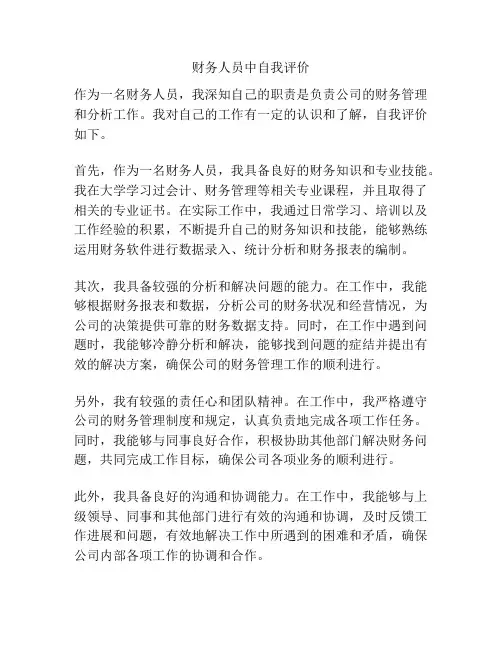 财务人员中自我评价

作为一名财务人员，我深知自己的职责是负责公司的财务管理和分析工作。我对自己的工作有一定的认识和了解，自我评价如下。

首先，作为一名财务人员，我具备良好的财务知识和专业技能。我在大学学习过会计、财务管理等相关专业课程，并且取得了相关的专业证书。在实际工作中，我通过日常学习、培训以及工作经验的积累，不断提升自己的财务知识和技能，能够熟练运用财务软件进行数据录入、统计分析和财务报表的编制。

其次，我具备较强的分析和解决问题的能力。在工作中，我能够根据财务报表和数据，分析公司的财务状况和经营情况，为公司的决策提供可靠的财务数据支持。同时，在工作中遇到问题时，我能够冷静分析和解决，能够找到问题的症结并提出有效的解决方案，确保公司的财务管理工作的顺利进行。

另外，我有较强的责任心和团队精神。在工作中，我严格遵守公司的财务管理制度和规定，认真负责地完成各项工作任务。同时，我能够与同事良好合作，积极协助其他部门解决财务问题，共同完成工作目标，确保公司各项业务的顺利进行。

此外，我具备良好的沟通和协调能力。在工作中，我能够与上级领导、同事和其他部门进行有效的沟通和协调，及时反馈工作进展和问题，有效地解决工作中所遇到的困难和矛盾，确保公司内部各项工作的协调和合作。